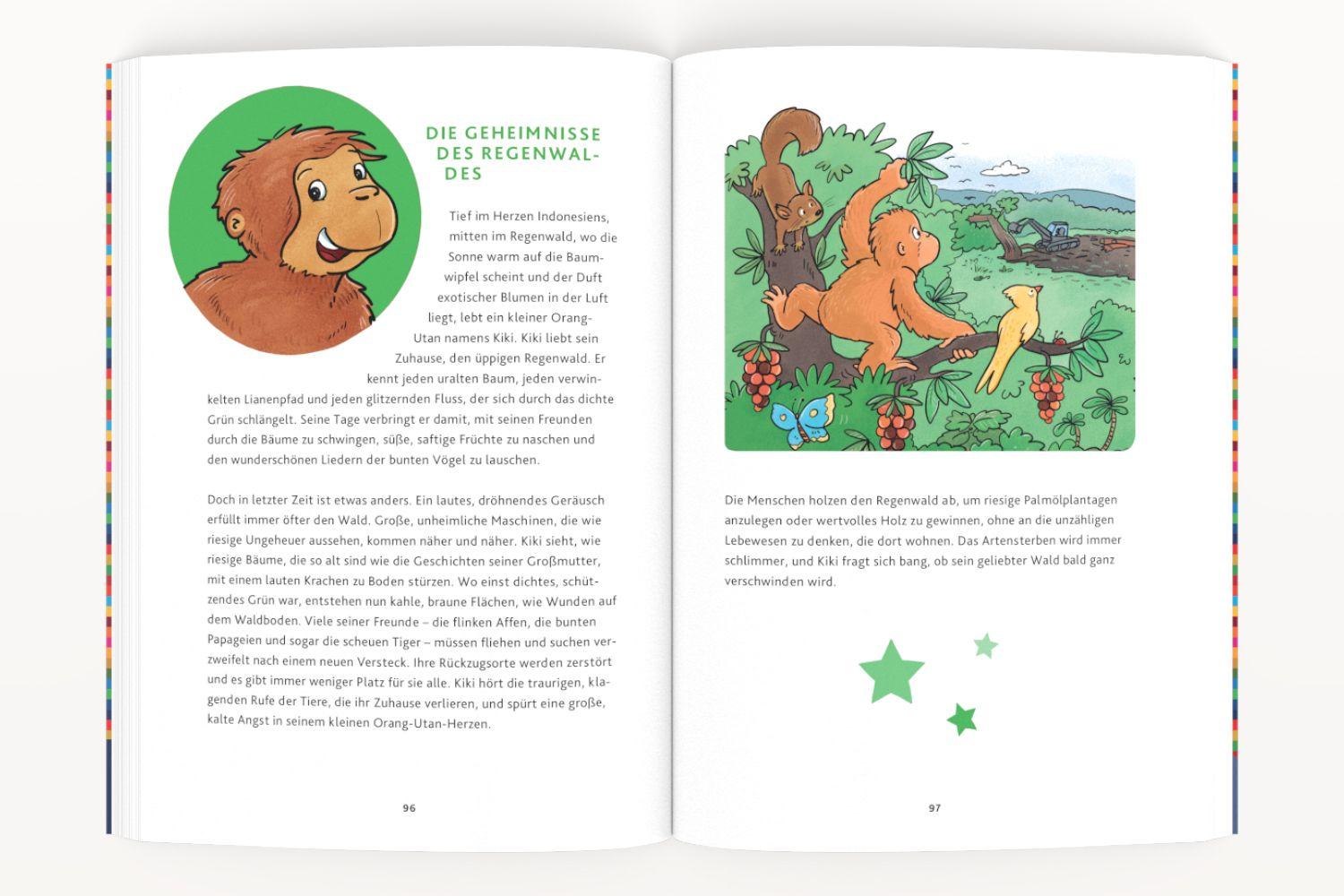 DIE GEHEIMNISSE DES REGENWALDES

Tief im Herzen Indonesiens, mitten im Regenwald, wo die Sonne warm auf die Baumwipfel scheint und der Duft exotischer Blumen in der Luft liegt, lebt ein kleiner Orang-Utan namens Kiki. Kiki liebt sein Zuhause, den üppigen Regenwald. Er kennt jeden uralten Baum, jeden verwinkelten Lianenpfad und jeden glitzernden Fluss, der sich durch das dichte Grün schlängelt. Seine Tage verbringt er damit, mit seinen Freunden durch die Bäume zu schwingen, süße, saftige Früchte zu naschen und den wunderschönen Liedern der bunten Vögel zu lauschen.

Doch in letzter Zeit ist etwas anders. Ein lautes, dröhnendes Geräusch erfüllt immer öfter den Wald. Große, unheimliche Maschinen, die wie riesige Ungeheuer aussehen, kommen näher und näher. Kiki sieht, wie riesige Bäume, die so alt sind wie die Geschichten seiner Großmutter, mit einem lauten Krachen zu Boden stürzen. Wo einst dichtes, schützendes Grün war, entstehen nun kahle, braune Flächen, wie Wunden auf dem Waldboden. Viele seiner Freunde – die flinken Affen, die bunten Papageien und sogar die scheuen Tiger – müssen fliehen und suchen verzweifelt nach einem neuen Versteck. Ihre Rückzugsorte werden zerstört und es gibt immer weniger Platz für sie alle. Kiki hört die traurigen, klagenden Rufe der Tiere, die ihr Zuhause verlieren, und spürt eine große, kalte Angst in seinem kleinen Orang-Utan-Herzen.

96

Die Menschen holzen den Regenwald ab, um riesige Palmölplantagen anzulegen oder wertvolles Holz zu gewinnen, ohne an die unzähligen Lebewesen zu denken, die dort wohnen. Das Artensterben wird immer schlimmer, und Kiki fragt sich bang, ob sein geliebter Wald bald ganz verschwinden wird.

97